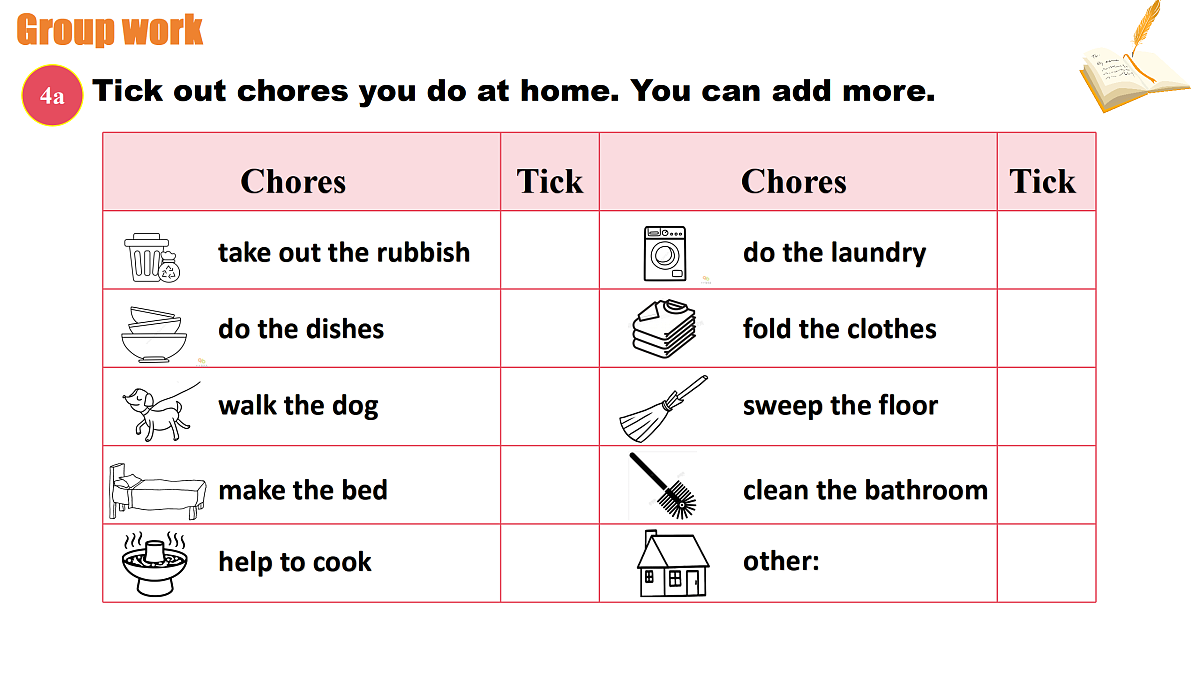 Group work

4a Tick out chores you do at home. You can add more.

| Chores | Tick | Chores | Tick |
|---|---|---|---|
| take out the rubbish | | do the laundry | |
| do the dishes | | fold the clothes | |
| walk the dog | | sweep the floor | |
| make the bed | | clean the bathroom | |
| help to cook | | other: | |